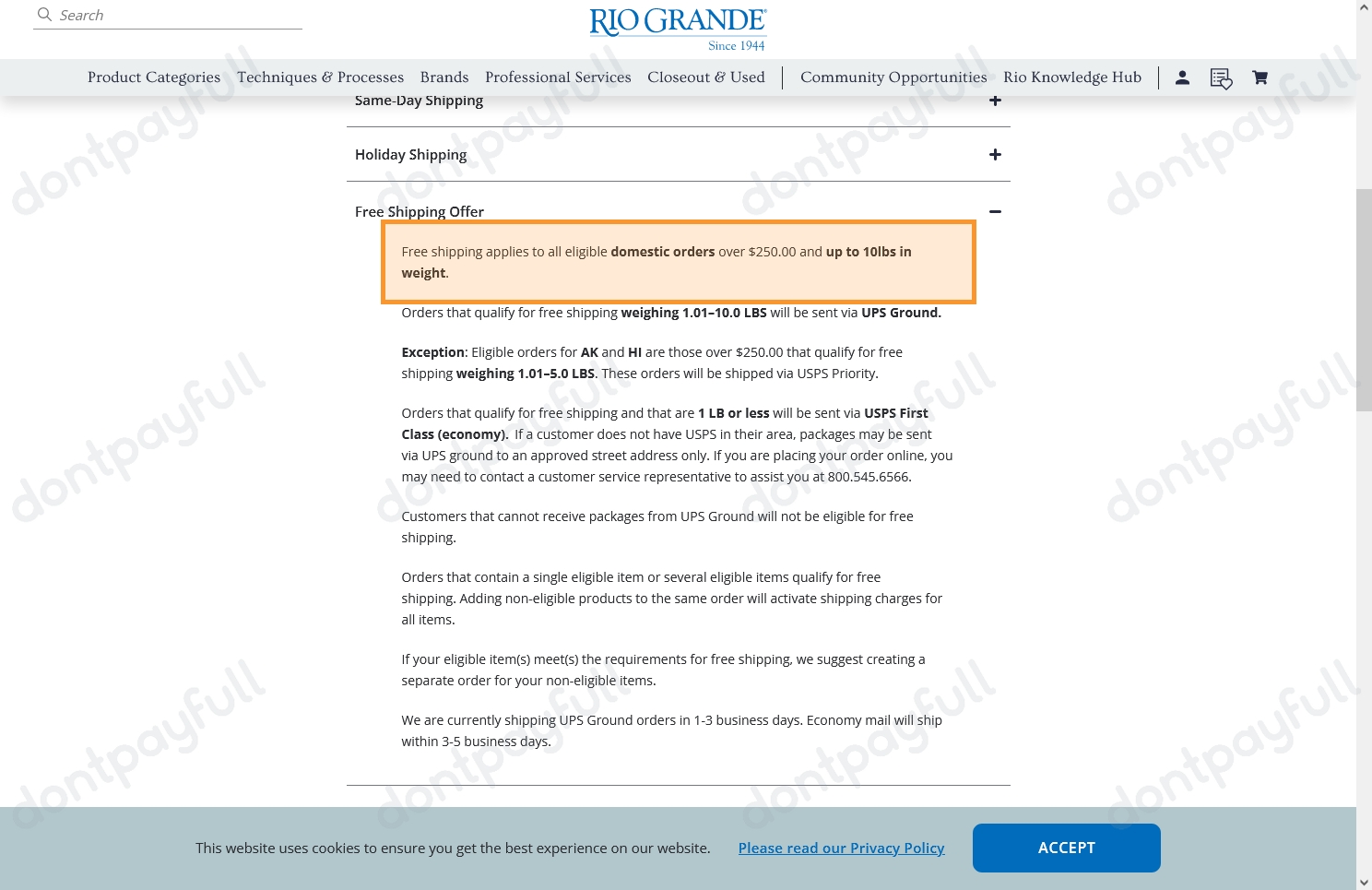 Search

RIO GRANDE
Since 1944

Product Categories Techniques & Processes Brands Professional Services Closeout & Used Community Opportunities Rio Knowledge Hub

Same-Day Shipping +

Holiday Shipping +

Free Shipping Offer −

Free shipping applies to all eligible domestic orders over $250.00 and up to 10lbs in weight.

Orders that qualify for free shipping weighing 1.01–10.0 LBS will be sent via UPS Ground.

Exception: Eligible orders for AK and HI are those over $250.00 that qualify for free shipping weighing 1.01–5.0 LBS. These orders will be shipped via USPS Priority.

Orders that qualify for free shipping and that are 1 LB or less will be sent via USPS First Class (economy). If a customer does not have USPS in their area, packages may be sent via UPS ground to an approved street address only. If you are placing your order online, you may need to contact a customer service representative to assist you at 800.545.6566.

Customers that cannot receive packages from UPS Ground will not be eligible for free shipping.

Orders that contain a single eligible item or several eligible items qualify for free shipping. Adding non-eligible products to the same order will activate shipping charges for all items.

If your eligible item(s) meet(s) the requirements for free shipping, we suggest creating a separate order for your non-eligible items.

We are currently shipping UPS Ground orders in 1-3 business days. Economy mail will ship within 3-5 business days.

This website uses cookies to ensure you get the best experience on our website. Please read our Privacy Policy ACCEPT

dontpayfull